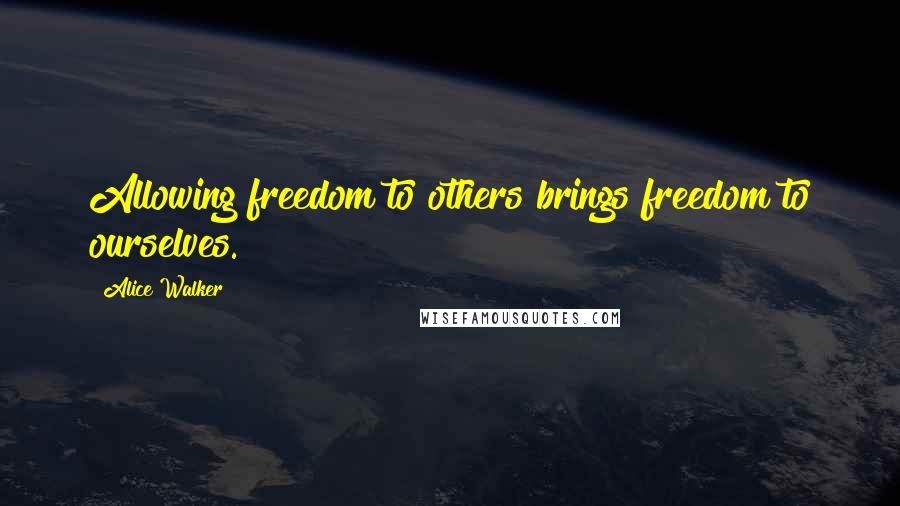 Allowing freedom to others brings freedom to ourselves.

Alice Walker

WISEFAMOUSQUOTES.COM